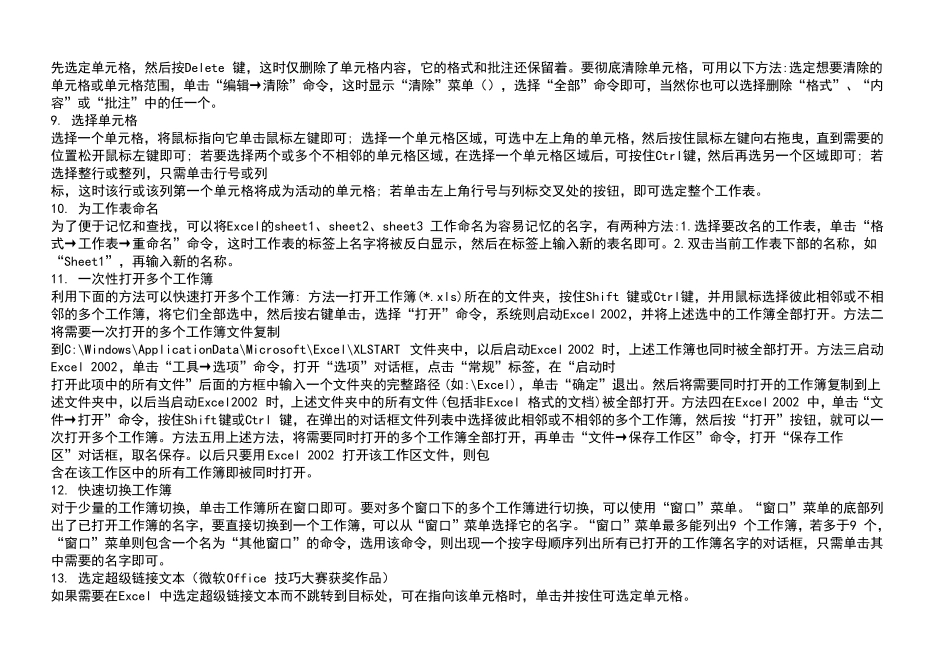 先选定单元格，然后按Delete 键，这时仅删除了单元格内容，它的格式和批注还保留着。要彻底清除单元格，可用以下方法:选定想要清除的单元格或单元格范围，单击“编辑→清除”命令，这时显示“清除”菜单（），选择“全部”命令即可，当然你也可以选择删除“格式”、“内容”或“批注”中的任一个。
9. 选择单元格
选择一个单元格，将鼠标指向它单击鼠标左键即可; 选择一个单元格区域，可选中左上角的单元格，然后按住鼠标左键向右拖曳，直到需要的位置松开鼠标左键即可; 若要选择两个或多个不相邻的单元格区域，在选择一个单元格区域后，可按住Ctrl键，然后再选另一个区域即可; 若选择整行或整列，只需单击行号或列
标，这时该行或该列第一个单元格将成为活动的单元格; 若单击左上角行号与列标交叉处的按钮，即可选定整个工作表。
10. 为工作表命名
为了便于记忆和查找，可以将Excel的sheet1、sheet2、sheet3 工作命名为容易记忆的名字，有两种方法:1.选择要改名的工作表，单击“格式→工作表→重命名”命令，这时工作表的标签上名字将被反白显示，然后在标签上输入新的表名即可。2.双击当前工作表下部的名称，如“Sheet1”，再输入新的名称。
11. 一次性打开多个工作簿
利用下面的方法可以快速打开多个工作簿: 方法一打开工作簿(*.xls)所在的文件夹，按住Shift 键或Ctrl键，并用鼠标选择彼此相邻或不相邻的多个工作簿，将它们全部选中，然后按右键单击，选择“打开”命令，系统则启动Excel 2002，并将上述选中的工作簿全部打开。方法二将需要一次打开的多个工作簿文件复制
到C:\Windows\ApplicationData\Microsoft\Excel\XLSTART 文件夹中，以后启动Excel 2002 时，上述工作簿也同时被全部打开。方法三启动Excel 2002，单击“工具→选项”命令，打开“选项”对话框，点击“常规”标签，在“启动时
打开此项中的所有文件”后面的方框中输入一个文件夹的完整路径(如:\Excel)，单击“确定”退出。然后将需要同时打开的工作簿复制到上述文件夹中，以后当启动Excel2002 时，上述文件夹中的所有文件(包括非Excel 格式的文档)被全部打开。方法四在Excel 2002 中，单击“文件→打开”命令，按住Shift键或Ctrl 键，在弹出的对话框文件列表中选择彼此相邻或不相邻的多个工作簿，然后按“打开”按钮，就可以一次打开多个工作簿。方法五用上述方法，将需要同时打开的多个工作簿全部打开，再单击“文件→保存工作区”命令，打开“保存工作区”对话框，取名保存。以后只要用Excel 2002 打开该工作区文件，则包
含在该工作区中的所有工作簿即被同时打开。
12. 快速切换工作簿
对于少量的工作簿切换，单击工作簿所在窗口即可。要对多个窗口下的多个工作簿进行切换，可以使用“窗口”菜单。“窗口”菜单的底部列出了已打开工作簿的名字，要直接切换到一个工作簿，可以从“窗口”菜单选择它的名字。“窗口”菜单最多能列出9 个工作簿，若多于9 个，“窗口”菜单则包含一个名为“其他窗口”的命令，选用该命令，则出现一个按字母顺序列出所有已打开的工作簿名字的对话框，只需单击其中需要的名字即可。
13. 选定超级链接文本（微软Office 技巧大赛获奖作品）
如果需要在Excel 中选定超级链接文本而不跳转到目标处，可在指向该单元格时，单击并按住可选定单元格。